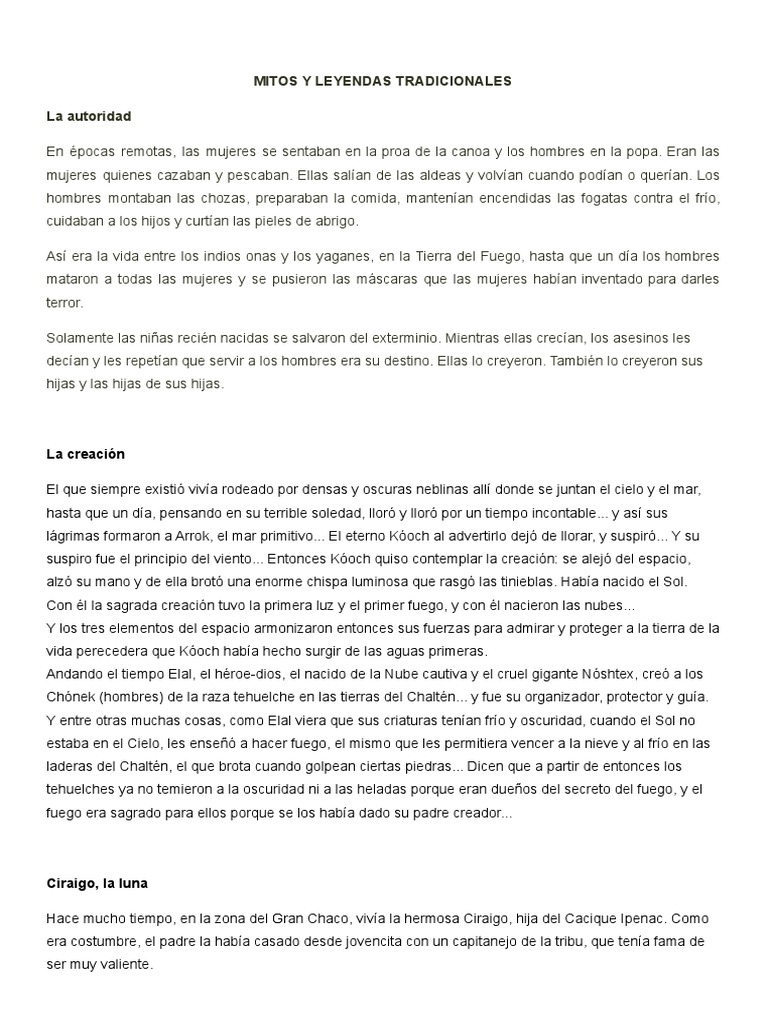 MITOS Y LEYENDAS TRADICIONALES

La autoridad

En épocas remotas, las mujeres se sentaban en la proa de la canoa y los hombres en la popa. Eran las mujeres quienes cazaban y pescaban. Ellas salían de las aldeas y volvían cuando podían o querían. Los hombres montaban las chozas, preparaban la comida, mantenían encendidas las fogatas contra el frío, cuidaban a los hijos y curtían las pieles de abrigo.

Así era la vida entre los indios onas y los yaganes, en la Tierra del Fuego, hasta que un día los hombres mataron a todas las mujeres y se pusieron las máscaras que las mujeres habían inventado para darles terror.

Solamente las niñas recién nacidas se salvaron del exterminio. Mientras ellas crecían, los asesinos les decían y les repetían que servir a los hombres era su destino. Ellas lo creyeron. También lo creyeron sus hijas y las hijas de sus hijas.

La creación

El que siempre existió vivía rodeado por densas y oscuras neblinas allí donde se juntan el cielo y el mar, hasta que un día, pensando en su terrible soledad, lloró y lloró por un tiempo incontable... y así sus lágrimas formaron a Arrok, el mar primitivo... El eterno Kóoch al advertirlo dejó de llorar, y suspiró... Y su suspiro fue el principio del viento... Entonces Kóoch quiso contemplar la creación: se alejó del espacio, alzó su mano y de ella brotó una enorme chispa luminosa que rasgó las tinieblas. Había nacido el Sol. Con él la sagrada creación tuvo la primera luz y el primer fuego, y con él nacieron las nubes...
Y los tres elementos del espacio armonizaron entonces sus fuerzas para admirar y proteger a la tierra de la vida perecedera que Kóoch había hecho surgir de las aguas primeras.
Andando el tiempo Elal, el héroe-dios, el nacido de la Nube cautiva y el cruel gigante Nóshtex, creó a los Chónek (hombres) de la raza tehuelche en las tierras del Chaltén... y fue su organizador, protector y guía. Y entre otras muchas cosas, como Elal viera que sus criaturas tenían frío y oscuridad, cuando el Sol no estaba en el Cielo, les enseñó a hacer fuego, el mismo que les permitiera vencer a la nieve y al frío en las laderas del Chaltén, el que brota cuando golpean ciertas piedras... Dicen que a partir de entonces los tehuelches ya no temieron a la oscuridad ni a las heladas porque eran dueños del secreto del fuego, y el fuego era sagrado para ellos porque se los había dado su padre creador...

Ciraigo, la luna

Hace mucho tiempo, en la zona del Gran Chaco, vivía la hermosa Ciraigo, hija del Cacique Ipenac. Como era costumbre, el padre la había casado desde jovencita con un capitanejo de la tribu, que tenía fama de ser muy valiente.